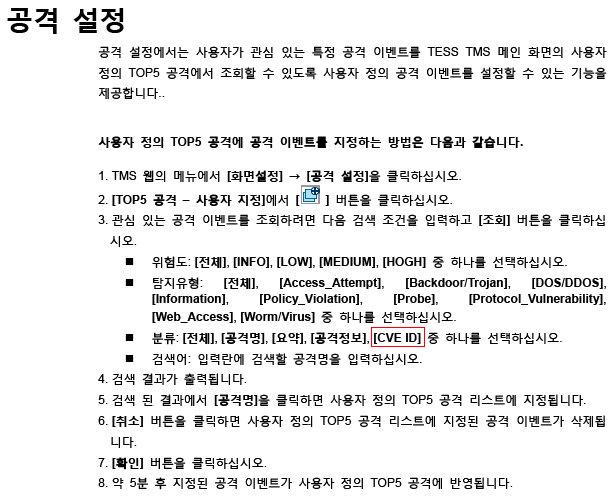 공격 설정

공격 설정에서는 사용자가 관심 있는 특정 공격 이벤트를 TESS TMS 메인 화면의 사용자 정의 TOP5 공격에서 조회할 수 있도록 사용자 정의 공격 이벤트를 설정할 수 있는 기능을 제공합니다..

사용자 정의 TOP5 공격에 공격 이벤트를 지정하는 방법은 다음과 같습니다.

1. TMS 웹의 메뉴에서 [화면설정] → [공격 설정]을 클릭하십시오.
2. [TOP5 공격 – 사용자 지정]에서 [ ] 버튼을 클릭하십시오.
3. 관심 있는 공격 이벤트를 조회하려면 다음 검색 조건을 입력하고 [조회] 버튼을 클릭하십시오.
■ 위험도: [전체], [INFO], [LOW], [MEDIUM], [HOGH] 중 하나를 선택하십시오.
■ 탐지유형: [전체], [Access_Attempt], [Backdoor/Trojan], [DOS/DDOS], [Information], [Policy_Violation], [Probe], [Protocol_Vulnerability], [Web_Access], [Worm/Virus] 중 하나를 선택하십시오.
■ 분류: [전체], [공격명], [요약], [공격정보], [CVE ID] 중 하나를 선택하십시오.
■ 검색어: 입력란에 검색할 공격명을 입력하십시오.
4. 검색 결과가 출력됩니다.
5. 검색 된 결과에서 [공격명]을 클릭하면 사용자 정의 TOP5 공격 리스트에 지정됩니다.
6. [취소] 버튼을 클릭하면 사용자 정의 TOP5 공격 리스트에 지정된 공격 이벤트가 삭제됩니다.
7. [확인] 버튼을 클릭하십시오.
8. 약 5분 후 지정된 공격 이벤트가 사용자 정의 TOP5 공격에 반영됩니다.